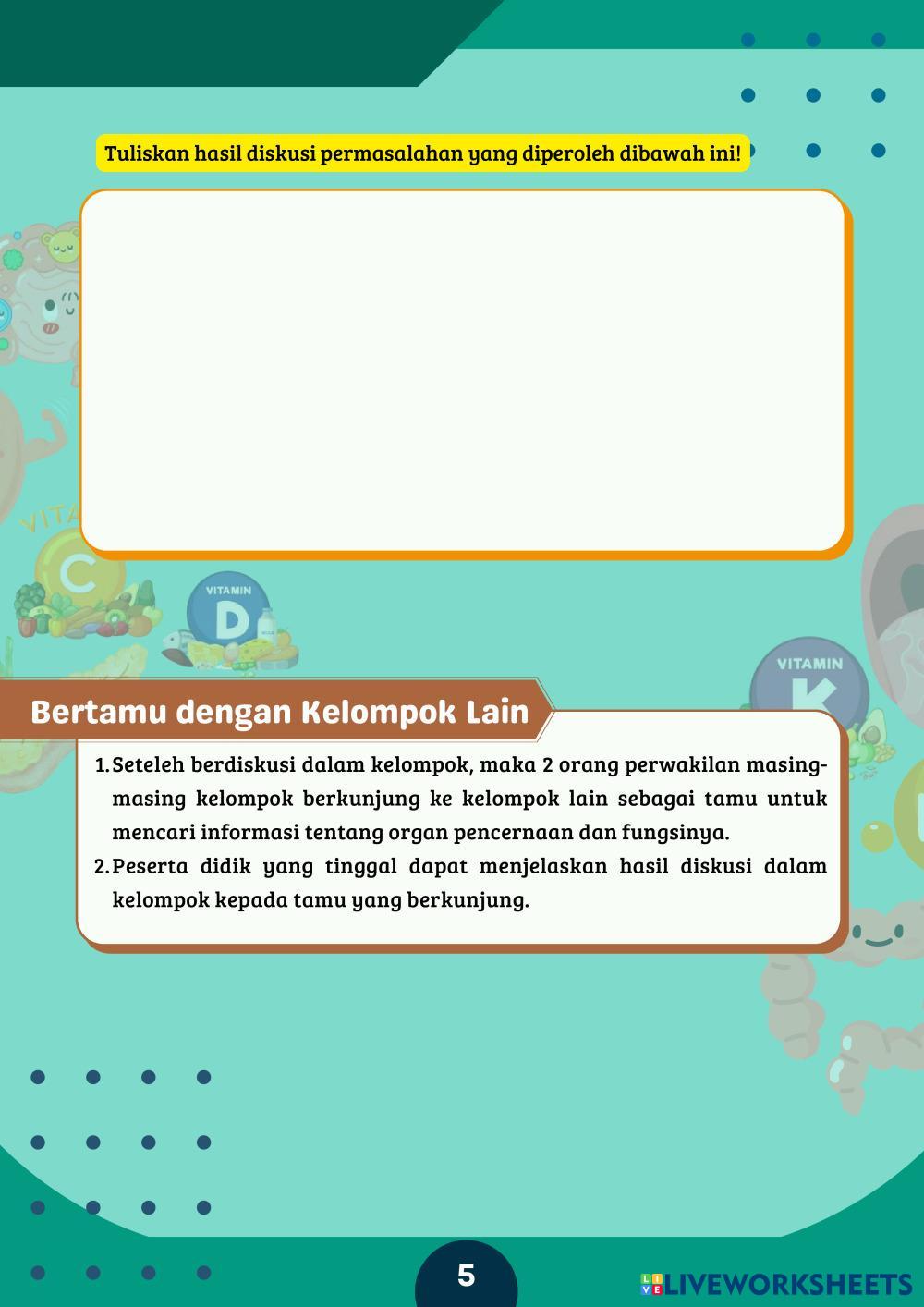 Tuliskan hasil diskusi permasalahan yang diperoleh dibawah ini!

VITAMIN C

VITAMIN D

VITAMIN K

Bertamu dengan Kelompok Lain

1. Seteleh berdiskusi dalam kelompok, maka 2 orang perwakilan masing-masing kelompok berkunjung ke kelompok lain sebagai tamu untuk mencari informasi tentang organ pencernaan dan fungsinya.
2. Peserta didik yang tinggal dapat menjelaskan hasil diskusi dalam kelompok kepada tamu yang berkunjung.

5

LIVEWORKSHEETS